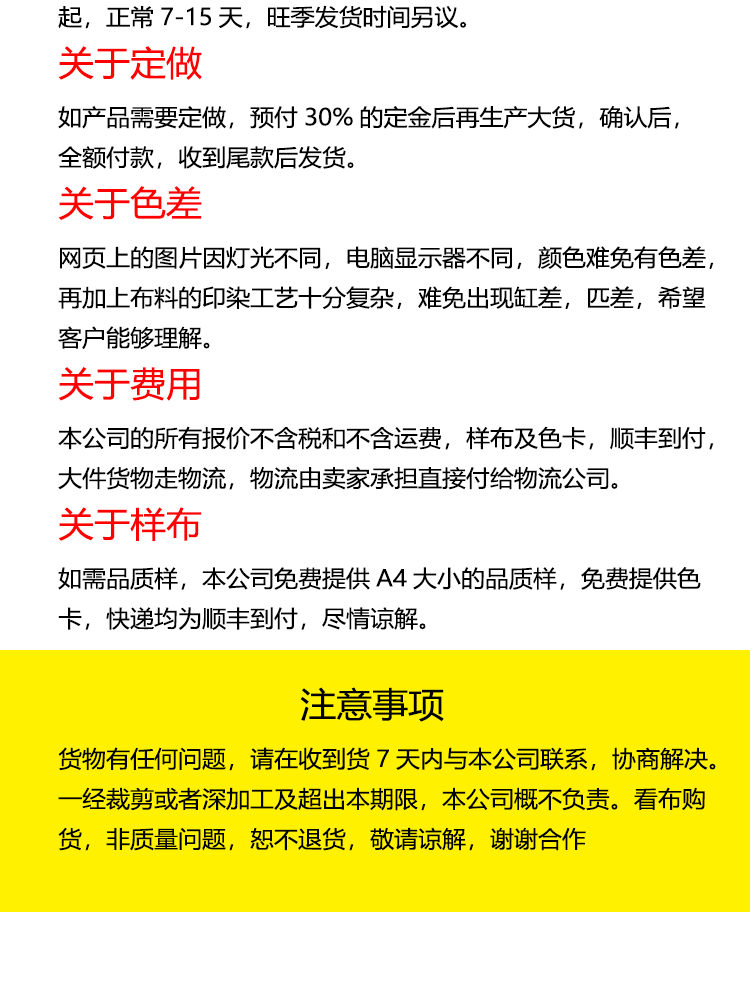 起，正常 7-15 天，旺季发货时间另议。

关于定做

如产品需要定做，预付 30% 的定金后再生产大货，确认后，全额付款，收到尾款后发货。

关于色差

网页上的图片因灯光不同，电脑显示器不同，颜色难免有色差，再加上布料的印染工艺十分复杂，难免出现缸差，匹差，希望客户能够理解。

关于费用

本公司的所有报价不含税和不含运费，样布及色卡，顺丰到付，大件货物走物流，物流由卖家承担直接付给物流公司。

关于样布

如需品质样，本公司免费提供 A4 大小的品质样，免费提供色卡，快递均为顺丰到付，尽情谅解。

注意事项

货物有任何问题，请在收到货 7 天内与本公司联系，协商解决。一经裁剪或者深加工及超出本期限，本公司概不负责。看布购货，非质量问题，恕不退货，敬请谅解，谢谢合作